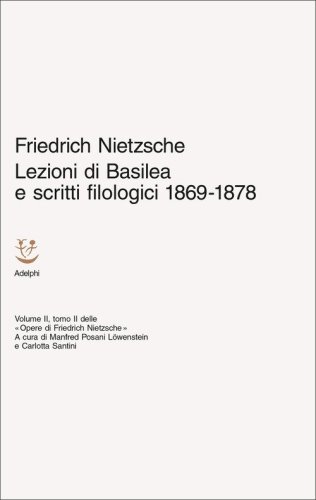 Friedrich Nietzsche
Lezioni di Basilea e scritti filologici 1869-1878

Adelphi

Volume II, tomo II delle «Opere di Friedrich Nietzsche»
A cura di Manfred Posani Löwenstein e Carlotta Santini